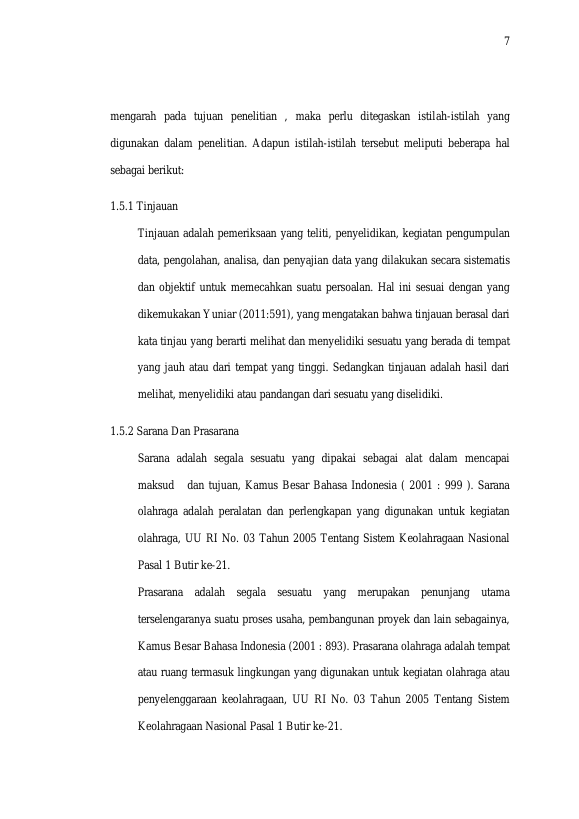 7

mengarah pada tujuan penelitian , maka perlu ditegaskan istilah-istilah yang digunakan dalam penelitian. Adapun istilah-istilah tersebut meliputi beberapa hal sebagai berikut:

1.5.1 Tinjauan

Tinjauan adalah pemeriksaan yang teliti, penyelidikan, kegiatan pengumpulan data, pengolahan, analisa, dan penyajian data yang dilakukan secara sistematis dan objektif untuk memecahkan suatu persoalan. Hal ini sesuai dengan yang dikemukakan Yuniar (2011:591), yang mengatakan bahwa tinjauan berasal dari kata tinjau yang berarti melihat dan menyelidiki sesuatu yang berada di tempat yang jauh atau dari tempat yang tinggi. Sedangkan tinjauan adalah hasil dari melihat, menyelidiki atau pandangan dari sesuatu yang diselidiki.

1.5.2 Sarana Dan Prasarana

Sarana adalah segala sesuatu yang dipakai sebagai alat dalam mencapai maksud dan tujuan, Kamus Besar Bahasa Indonesia ( 2001 : 999 ). Sarana olahraga adalah peralatan dan perlengkapan yang digunakan untuk kegiatan olahraga, UU RI No. 03 Tahun 2005 Tentang Sistem Keolahragaan Nasional Pasal 1 Butir ke-21.

Prasarana adalah segala sesuatu yang merupakan penunjang utama terselengaranya suatu proses usaha, pembangunan proyek dan lain sebagainya, Kamus Besar Bahasa Indonesia (2001 : 893). Prasarana olahraga adalah tempat atau ruang termasuk lingkungan yang digunakan untuk kegiatan olahraga atau penyelenggaraan keolahragaan, UU RI No. 03 Tahun 2005 Tentang Sistem Keolahragaan Nasional Pasal 1 Butir ke-21.